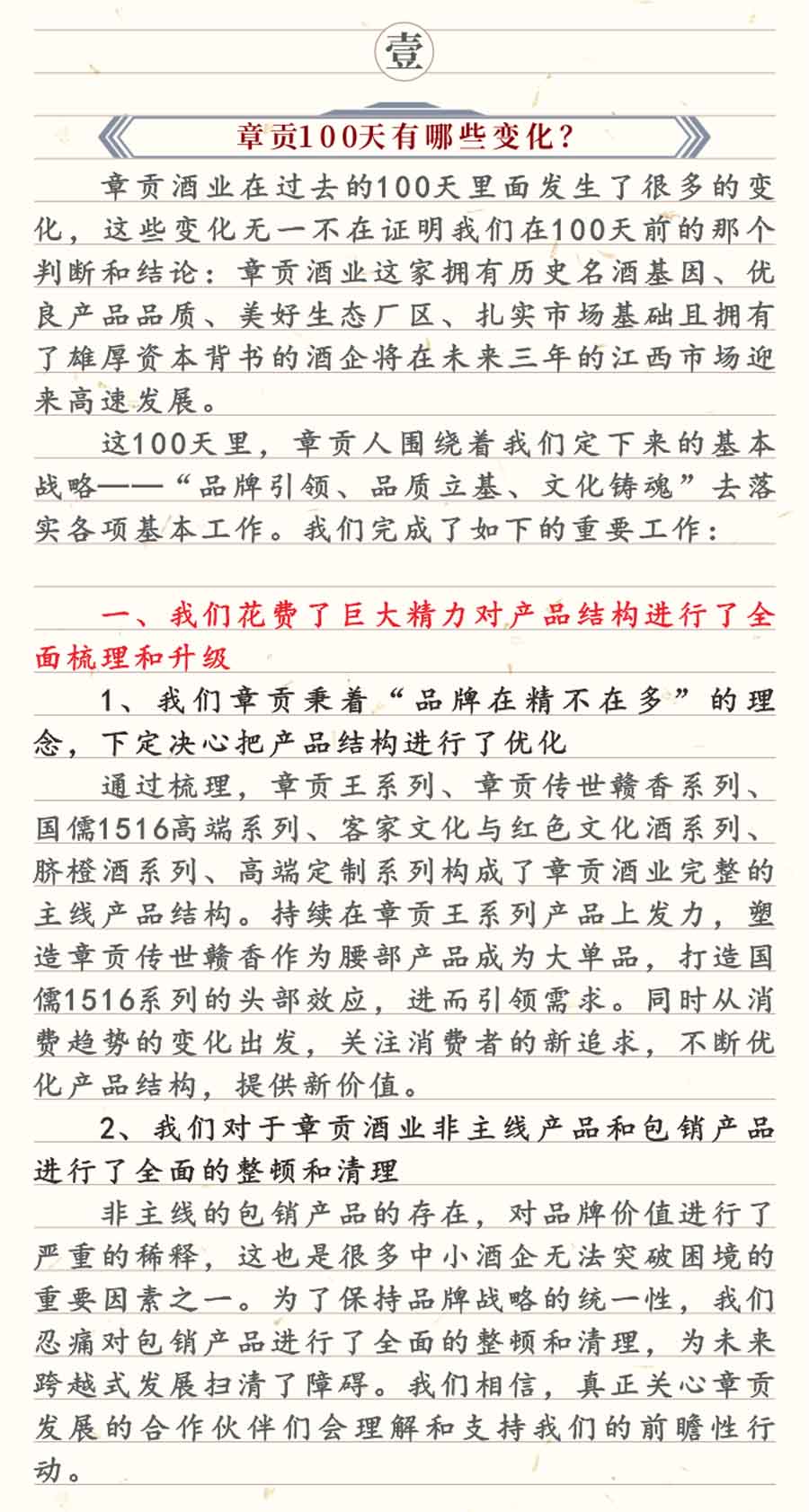 壹

章贡100天有哪些变化？

章贡酒业在过去的100天里面发生了很多的变化，这些变化无一不在证明我们在100天前的那个判断和结论：章贡酒业这家拥有历史名酒基因、优良产品品质、美好生态厂区、扎实市场基础且拥有了雄厚资本背书的酒企将在未来三年的江西市场迎来高速发展。

这100天里，章贡人围绕着我们定下来的基本战略——“品牌引领、品质立基、文化铸魂”去落实各项基本工作。我们完成了如下的重要工作：

一、我们花费了巨大精力对产品结构进行了全面梳理和升级

1、我们章贡秉着“品牌在精不在多”的理念，下定决心把产品结构进行了优化

通过梳理，章贡王系列、章贡传世赣香系列、国儒1516高端系列、客家文化与红色文化酒系列、脐橙酒系列、高端定制系列构成了章贡酒业完整的主线产品结构。持续在章贡王系列产品上发力，塑造章贡传世赣香作为腰部产品成为大单品，打造国儒1516系列的头部效应，进而引领需求。同时从消费趋势的变化出发，关注消费者的新追求，不断优化产品结构，提供新价值。

2、我们对于章贡酒业非主线产品和包销产品进行了全面的整顿和清理

非主线的包销产品的存在，对品牌价值进行了严重的稀释，这也是很多中小酒企无法突破困境的重要因素之一。为了保持品牌战略的统一性，我们忍痛对包销产品进行了全面的整顿和清理，为未来跨越式发展扫清了障碍。我们相信，真正关心章贡发展的合作伙伴们会理解和支持我们的前瞻性行动。